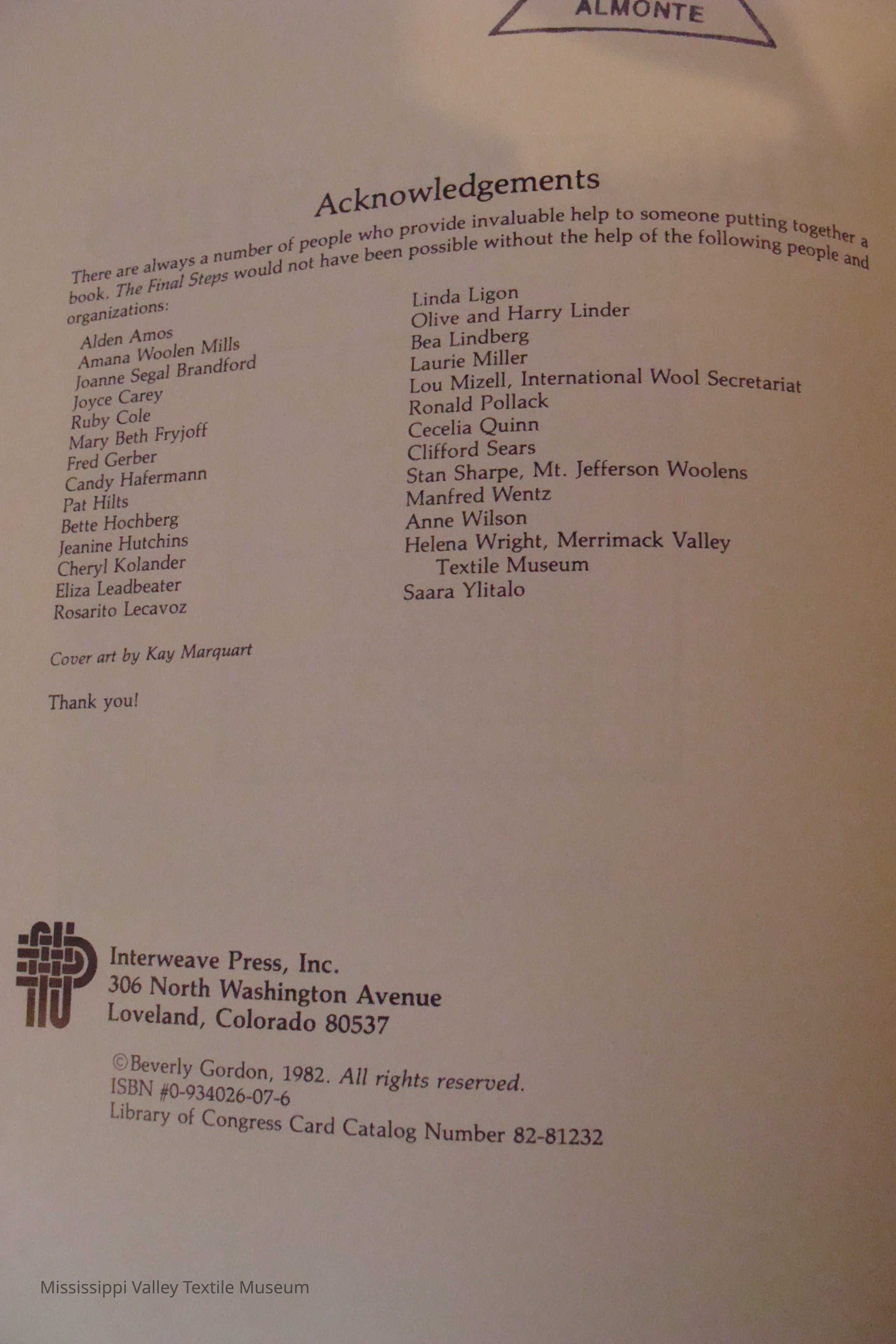 ALMONTE

Acknowledgements

There are always a number of people who provide invaluable help to someone putting together a book. The Final Steps would not have been possible without the help of the following people and organizations:

Alden Amos
Amana Woolen Mills
Joanne Segal Brandford
Joyce Carey
Ruby Cole
Mary Beth Fryjoff
Fred Gerber
Candy Hafermann
Pat Hilts
Bette Hochberg
Jeanine Hutchins
Cheryl Kolander
Eliza Leadbeater
Rosarito Lecavoz

Linda Ligon
Olive and Harry Linder
Bea Lindberg
Laurie Miller
Lou Mizell, International Wool Secretariat
Ronald Pollack
Cecelia Quinn
Clifford Sears
Stan Sharpe, Mt. Jefferson Woolens
Manfred Wentz
Anne Wilson
Helena Wright, Merrimack Valley Textile Museum
Saara Ylitalo

Cover art by Kay Marquart

Thank you!

Interweave Press, Inc.
306 North Washington Avenue
Loveland, Colorado 80537

©Beverly Gordon, 1982. All rights reserved.
ISBN #0-934026-07-6
Library of Congress Card Catalog Number 82-81232

Mississippi Valley Textile Museum